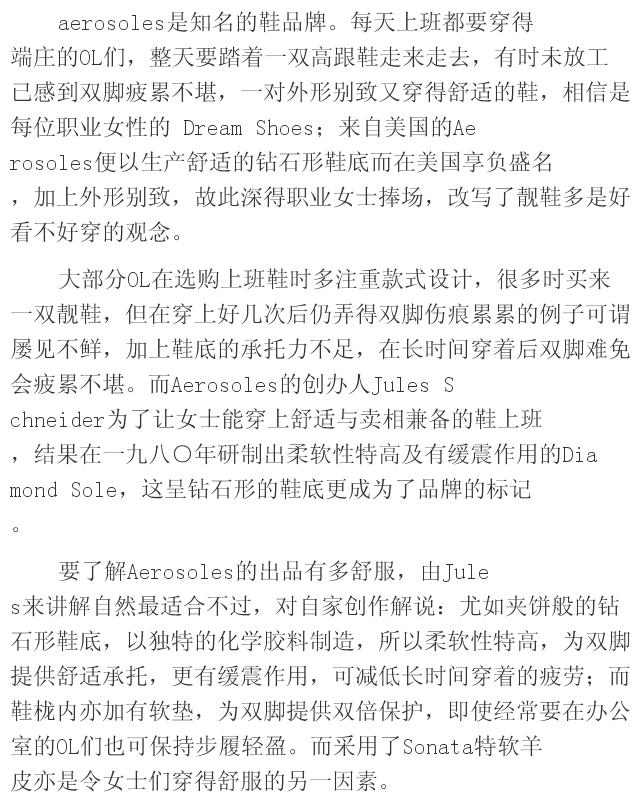 aerosoles是知名的鞋品牌。每天上班都要穿得端庄的OL们，整天要踏着一双高跟鞋走来走去，有时未放工已感到双脚疲累不堪，一对外形别致又穿得舒适的鞋，相信是每位职业女性的 Dream Shoes；来自美国的Aerosoles便以生产舒适的钻石形鞋底而在美国享负盛名，加上外形别致，故此深得职业女士捧场，改写了靓鞋多是好看不好穿的观念。

大部分OL在选购上班鞋时多注重款式设计，很多时买来一双靓鞋，但在穿上好几次后仍弄得双脚伤痕累累的例子可谓屡见不鲜，加上鞋底的承托力不足，在长时间穿着后双脚难免会疲累不堪。而Aerosoles的创办人Jules Schneider为了让女士能穿上舒适与卖相兼备的鞋上班，结果在一九八〇年研制出柔软性特高及有缓震作用的Diamond Sole，这呈钻石形的鞋底更成为了品牌的标记。

要了解Aerosoles的出品有多舒服，由Jules来讲解自然最适合不过，对自家创作解说：尤如夹饼般的钻石形鞋底，以独特的化学胶料制造，所以柔软性特高，为双脚提供舒适承托，更有缓震作用，可减低长时间穿着的疲劳；而鞋栊内亦加有软垫，为双脚提供双倍保护，即使经常要在办公室的OL们也可保持步履轻盈。而采用了Sonata特软羊皮亦是令女士们穿得舒服的另一因素。